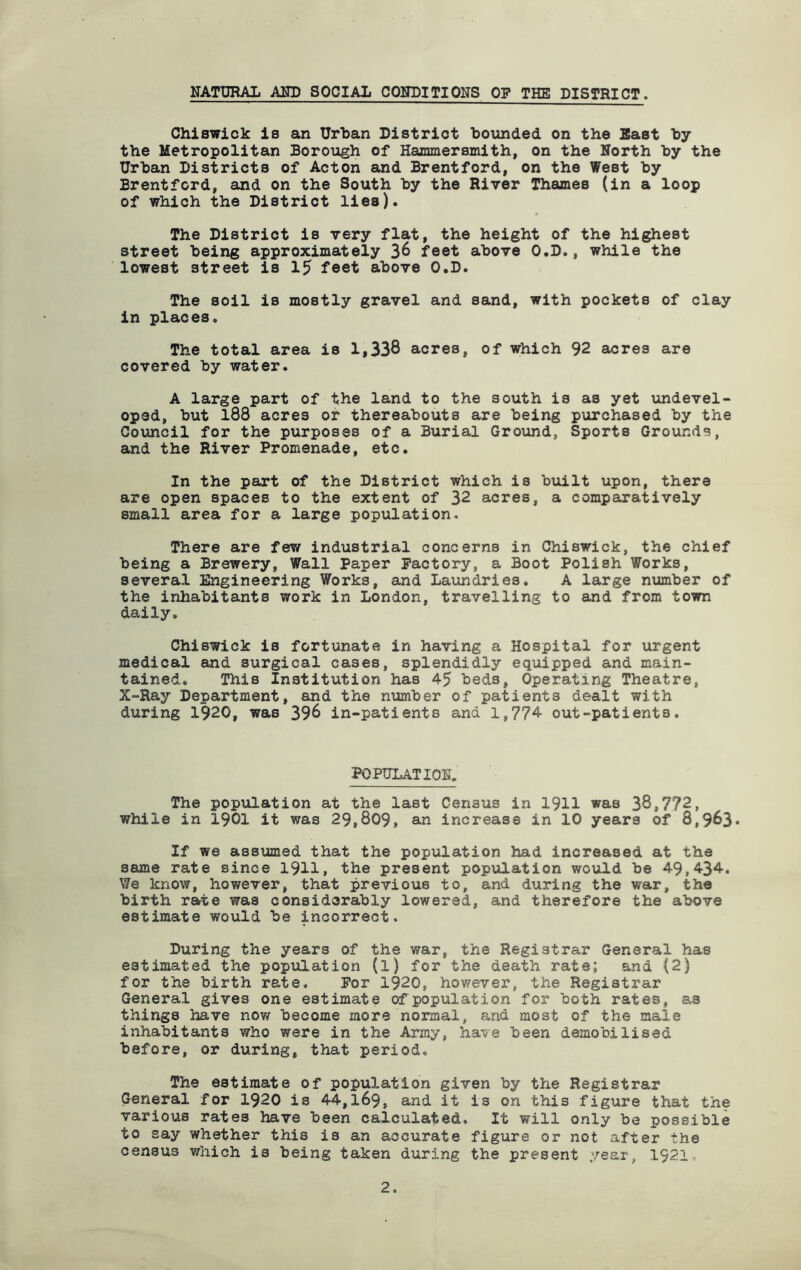 NATURAL AND SOCIAL CONDITIONS OF THE DISTRICT.

Chiswick is an Urban District bounded on the East by the Metropolitan Borough of Hammersmith, on the North by the Urban Districts of Acton and Brentford, on the West by Brentford, and on the South by the River Thames (in a loop of which the District lies).

The District is very flat, the height of the highest street being approximately 36 feet above O.D., while the lowest street is 15 feet above O.D.

The soil is mostly gravel and sand, with pockets of clay in places.

The total area is 1,338 acres, of which 92 acres are covered by water.

A large part of the land to the south is as yet undeveloped, but 188 acres or thereabouts are being purchased by the Council for the purposes of a Burial Ground, Sports Grounds, and the River Promenade, etc.

In the part of the District which is built upon, there are open spaces to the extent of 32 acres, a comparatively small area for a large population.

There are few industrial concerns in Chiswick, the chief being a Brewery, Wall Paper Factory, a Boot Polish Works, several Engineering Works, and Laundries. A large number of the inhabitants work in London, travelling to and from town daily.

Chiswick is fortunate in having a Hospital for urgent medical and surgical cases, splendidly equipped and maintained. This Institution has 45 beds, Operating Theatre, X-Ray Department, and the number of patients dealt with during 1920, was 396 in-patients and 1,774 out-patients.

POPULATION.

The population at the last Census in 1911 was 38,772, while in 1901 it was 29,809, an increase in 10 years of 8,963.

If we assumed that the population had increased at the same rate since 1911, the present population would be 49,434. We know, however, that previous to, and during the war, the birth rate was considerably lowered, and therefore the above estimate would be incorrect.

During the years of the war, the Registrar General has estimated the population (1) for the death rate; and (2) for the birth rate. For 1920, however, the Registrar General gives one estimate of population for both rates, as things have now become more normal, and most of the male inhabitants who were in the Army, have been demobilised before, or during, that period.

The estimate of population given by the Registrar General for 1920 is 44,169, and it is on this figure that the various rates have been calculated. It will only be possible to say whether this is an accurate figure or not after the census which is being taken during the present year, 1921.

2.